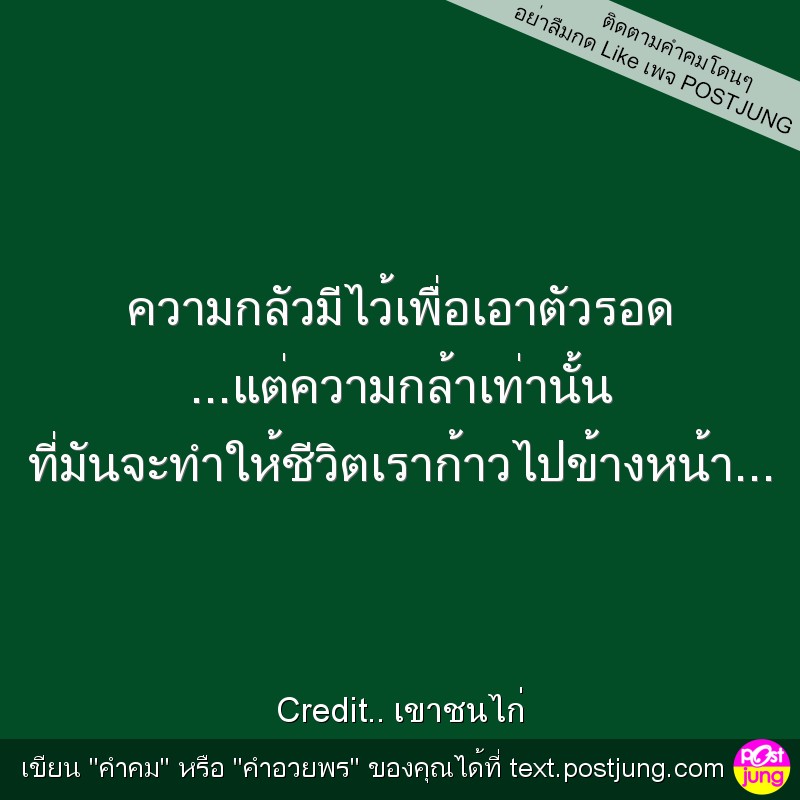 ติดตามคำคมโดนๆ
อย่าลืมกด Like เพจ POSTJUNG

ความกลัวมีไว้เพื่อเอาตัวรอด
...แต่ความกล้าเท่านั้น
ที่มันจะทำให้ชีวิตเราก้าวไปข้างหน้า...

Credit.. เขาชนไก่

เขียน "คำคม" หรือ "คำอวยพร" ของคุณได้ที่ text.postjung.com

Post jung